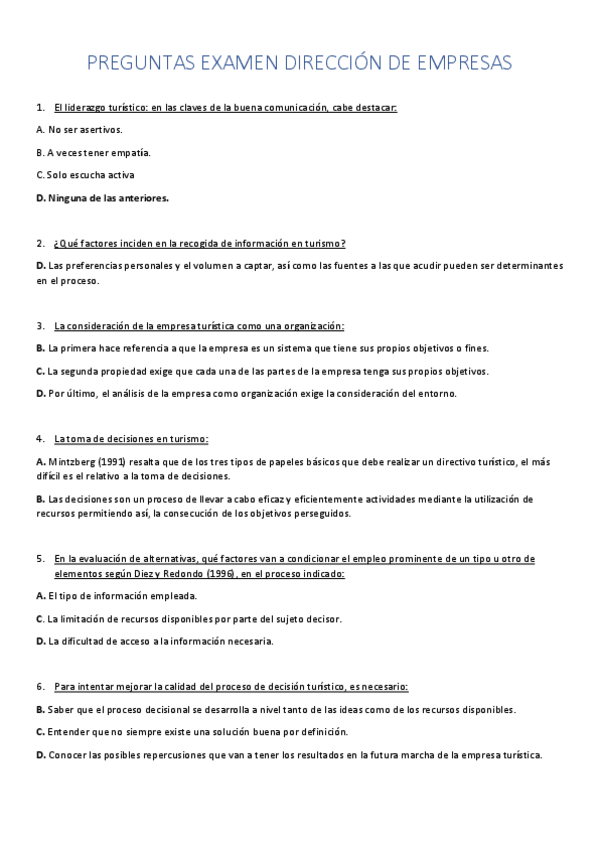 PREGUNTAS EXAMEN DIRECCIÓN DE EMPRESAS

1. El liderazgo turístico: en las claves de la buena comunicación, cabe destacar:

A. No ser asertivos.

B. A veces tener empatía.

C. Solo escucha activa

D. Ninguna de las anteriores.

2. ¿Qué factores inciden en la recogida de información en turismo?

D. Las preferencias personales y el volumen a captar, así como las fuentes a las que acudir pueden ser determinantes en el proceso.

3. La consideración de la empresa turística como una organización:

B. La primera hace referencia a que la empresa es un sistema que tiene sus propios objetivos o fines.

C. La segunda propiedad exige que cada una de las partes de la empresa tenga sus propios objetivos.

D. Por último, el análisis de la empresa como organización exige la consideración del entorno.

4. La toma de decisiones en turismo:

A. Mintzberg (1991) resalta que de los tres tipos de papeles básicos que debe realizar un directivo turístico, el más difícil es el relativo a la toma de decisiones.

B. Las decisiones son un proceso de llevar a cabo eficaz y eficientemente actividades mediante la utilización de recursos permitiendo así, la consecución de los objetivos perseguidos.

5. En la evaluación de alternativas, qué factores van a condicionar el empleo prominente de un tipo u otro de elementos según Diez y Redondo (1996), en el proceso indicado:

A. El tipo de información empleada.

C. La limitación de recursos disponibles por parte del sujeto decisor.

D. La dificultad de acceso a la información necesaria.

6. Para intentar mejorar la calidad del proceso de decisión turístico, es necesario:

B. Saber que el proceso decisional se desarrolla a nivel tanto de las ideas como de los recursos disponibles.

C. Entender que no siempre existe una solución buena por definición.

D. Conocer las posibles repercusiones que van a tener los resultados en la futura marcha de la empresa turística.